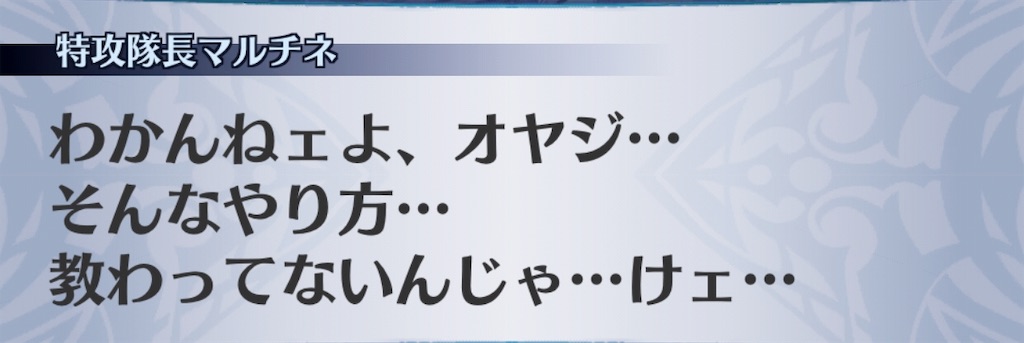 特攻隊長マルチネ

わかんねェよ、オヤジ…
そんなやり方…
教わってないんじゃ…けェ…